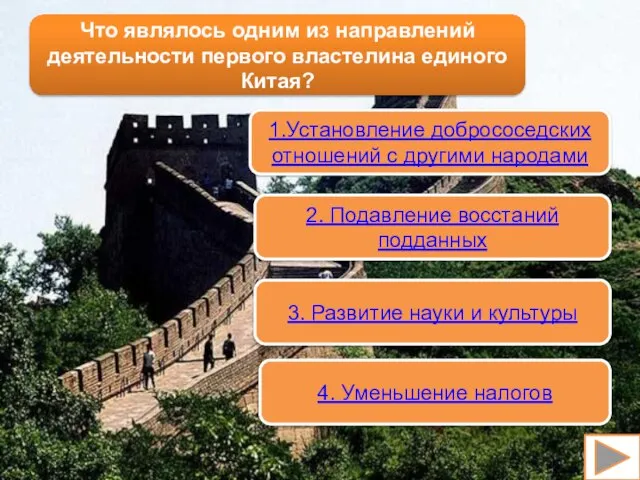 Что являлось одним из направлений деятельности первого властелина единого Китая?

1.Установление добрососедских отношений с другими народами

2. Подавление восстаний подданных

3. Развитие науки и культуры

4. Уменьшение налогов